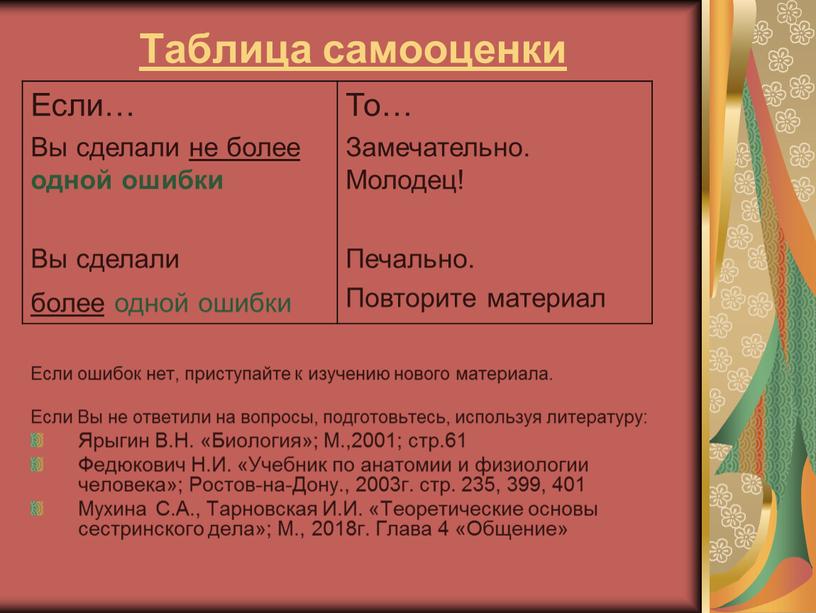 Таблица самооценки

| Если… | То… |
|---|---|
| Вы сделали не более одной ошибки | Замечательно. Молодец! |
| Вы сделали более одной ошибки | Печально. Повторите материал |

Если ошибок нет, приступайте к изучению нового материала.

Если Вы не ответили на вопросы, подготовьтесь, используя литературу:
Ярыгин В.Н. «Биология»; М.,2001; стр.61
Федюкович Н.И. «Учебник по анатомии и физиологии человека»; Ростов-на-Дону., 2003г. стр. 235, 399, 401
Мухина С.А., Тарновская И.И. «Теоретические основы сестринского дела»; М., 2018г. Глава 4 «Общение»